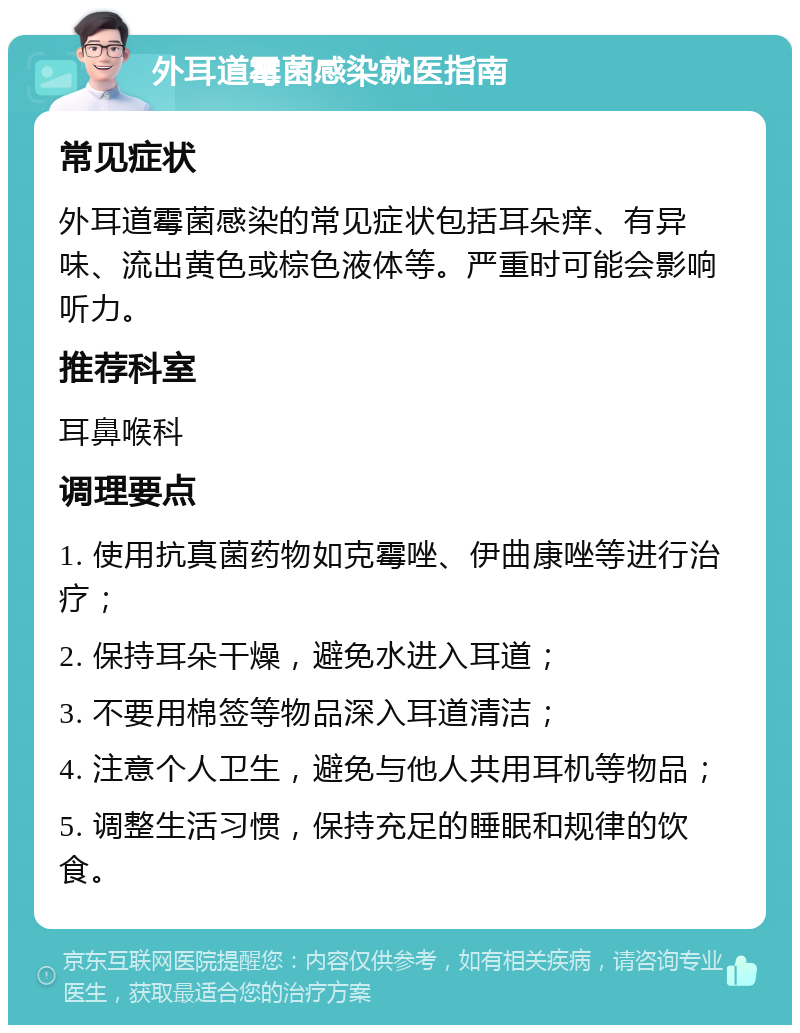 外耳道霉菌感染就医指南

常见症状

外耳道霉菌感染的常见症状包括耳朵痒、有异味、流出黄色或棕色液体等。严重时可能会影响听力。

推荐科室

耳鼻喉科

调理要点

1. 使用抗真菌药物如克霉唑、伊曲康唑等进行治疗；

2. 保持耳朵干燥，避免水进入耳道；

3. 不要用棉签等物品深入耳道清洁；

4. 注意个人卫生，避免与他人共用耳机等物品；

5. 调整生活习惯，保持充足的睡眠和规律的饮食。

京东互联网医院提醒您：内容仅供参考，如有相关疾病，请咨询专业医生，获取最适合您的治疗方案